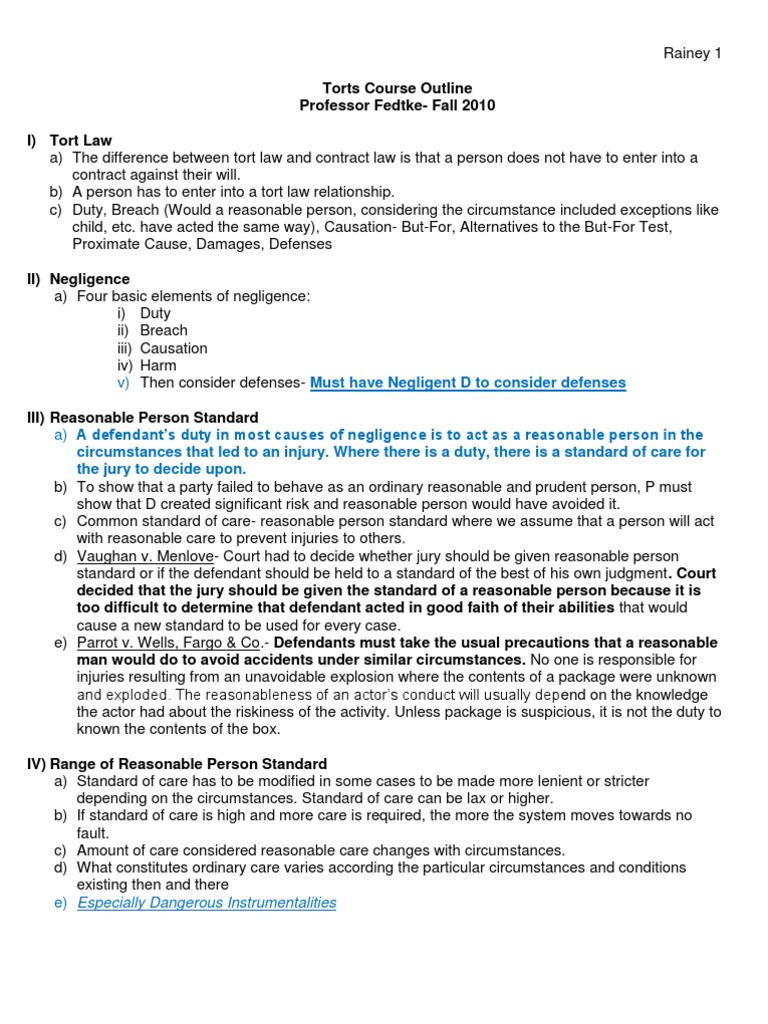 Rainey 1

Torts Course Outline
Professor Fedtke- Fall 2010

I) Tort Law
a) The difference between tort law and contract law is that a person does not have to enter into a contract against their will.
b) A person has to enter into a tort law relationship.
c) Duty, Breach (Would a reasonable person, considering the circumstance included exceptions like child, etc. have acted the same way), Causation- But-For, Alternatives to the But-For Test, Proximate Cause, Damages, Defenses

II) Negligence
a) Four basic elements of negligence:
i) Duty
ii) Breach
iii) Causation
iv) Harm
v) Then consider defenses- Must have Negligent D to consider defenses

III) Reasonable Person Standard
a) A defendant's duty in most causes of negligence is to act as a reasonable person in the circumstances that led to an injury. Where there is a duty, there is a standard of care for the jury to decide upon.
b) To show that a party failed to behave as an ordinary reasonable and prudent person, P must show that D created significant risk and reasonable person would have avoided it.
c) Common standard of care- reasonable person standard where we assume that a person will act with reasonable care to prevent injuries to others.
d) Vaughan v. Menlove- Court had to decide whether jury should be given reasonable person standard or if the defendant should be held to a standard of the best of his own judgment. Court decided that the jury should be given the standard of a reasonable person because it is too difficult to determine that defendant acted in good faith of their abilities that would cause a new standard to be used for every case.
e) Parrot v. Wells, Fargo & Co.- Defendants must take the usual precautions that a reasonable man would do to avoid accidents under similar circumstances. No one is responsible for injuries resulting from an unavoidable explosion where the contents of a package were unknown and exploded. The reasonableness of an actor's conduct will usually depend on the knowledge the actor had about the riskiness of the activity. Unless package is suspicious, it is not the duty to known the contents of the box.

IV) Range of Reasonable Person Standard
a) Standard of care has to be modified in some cases to be made more lenient or stricter depending on the circumstances. Standard of care can be lax or higher.
b) If standard of care is high and more care is required, the more the system moves towards no fault.
c) Amount of care considered reasonable care changes with circumstances.
d) What constitutes ordinary care varies according the particular circumstances and conditions existing then and there
e) Especially Dangerous Instrumentalities